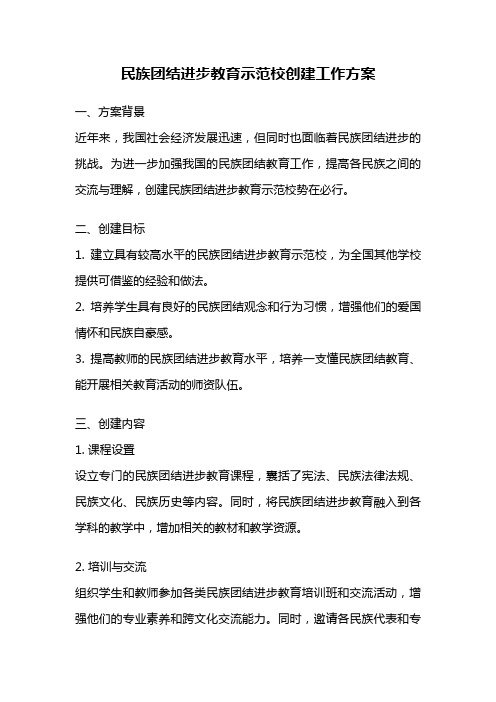 民族团结进步教育示范校创建工作方案

一、方案背景

近年来，我国社会经济发展迅速，但同时也面临着民族团结进步的挑战。为进一步加强我国的民族团结教育工作，提高各民族之间的交流与理解，创建民族团结进步教育示范校势在必行。

二、创建目标

1. 建立具有较高水平的民族团结进步教育示范校，为全国其他学校提供可借鉴的经验和做法。

2. 培养学生具有良好的民族团结观念和行为习惯，增强他们的爱国情怀和民族自豪感。

3. 提高教师的民族团结进步教育水平，培养一支懂民族团结教育、能开展相关教育活动的师资队伍。

三、创建内容

1. 课程设置

设立专门的民族团结进步教育课程，囊括了宪法、民族法律法规、民族文化、民族历史等内容。同时，将民族团结进步教育融入到各学科的教学中，增加相关的教材和教学资源。

2. 培训与交流

组织学生和教师参加各类民族团结进步教育培训班和交流活动，增强他们的专业素养和跨文化交流能力。同时，邀请各民族代表和专